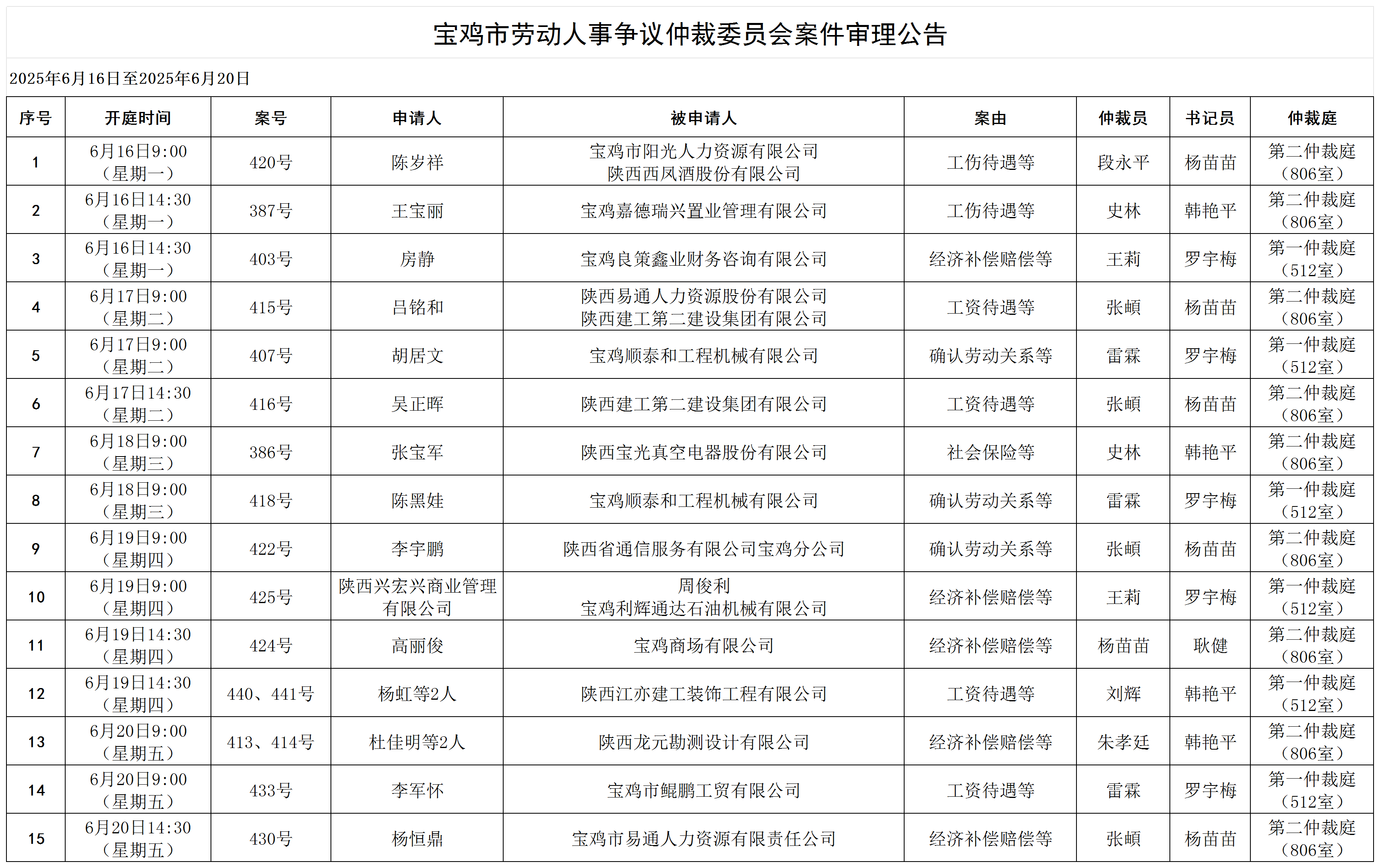 宝鸡市劳动人事争议仲裁委员会案件审理公告

2025年6月16日至2025年6月20日

| 序号 | 开庭时间 | 案号 | 申请人 | 被申请人 | 案由 | 仲裁员 | 书记员 | 仲裁庭 |
|---|---|---|---|---|---|---|---|---|
| 1 | 6月16日9:00（星期一） | 420号 | 陈岁祥 | 宝鸡市阳光人力资源有限公司 陕西西凤酒股份有限公司 | 工伤待遇等 | 段永平 | 杨苗苗 | 第二仲裁庭（806室） |
| 2 | 6月16日14:30（星期一） | 387号 | 王宝丽 | 宝鸡嘉德瑞兴置业管理有限公司 | 工伤待遇等 | 史林 | 韩艳平 | 第二仲裁庭（806室） |
| 3 | 6月16日14:30（星期一） | 403号 | 房静 | 宝鸡良策鑫业财务咨询有限公司 | 经济补偿赔偿等 | 王莉 | 罗宇梅 | 第一仲裁庭（512室） |
| 4 | 6月17日9:00（星期二） | 415号 | 吕铭和 | 陕西易通人力资源股份有限公司 陕西建工第二建设集团有限公司 | 工资待遇等 | 张頔 | 杨苗苗 | 第二仲裁庭（806室） |
| 5 | 6月17日9:00（星期二） | 407号 | 胡居文 | 宝鸡顺泰和工程机械有限公司 | 确认劳动关系等 | 雷霖 | 罗宇梅 | 第一仲裁庭（512室） |
| 6 | 6月17日14:30（星期二） | 416号 | 吴正晖 | 陕西建工第二建设集团有限公司 | 工资待遇等 | 张頔 | 杨苗苗 | 第二仲裁庭（806室） |
| 7 | 6月18日9:00（星期三） | 386号 | 张宝军 | 陕西宝光真空电器股份有限公司 | 社会保险等 | 史林 | 韩艳平 | 第二仲裁庭（806室） |
| 8 | 6月18日9:00（星期三） | 418号 | 陈黑娃 | 宝鸡顺泰和工程机械有限公司 | 确认劳动关系等 | 雷霖 | 罗宇梅 | 第一仲裁庭（512室） |
| 9 | 6月19日9:00（星期四） | 422号 | 李宇鹏 | 陕西省通信服务有限公司宝鸡分公司 | 确认劳动关系等 | 张頔 | 杨苗苗 | 第二仲裁庭（806室） |
| 10 | 6月19日9:00（星期四） | 425号 | 陕西兴宏兴商业管理有限公司 | 周俊利 宝鸡利辉通达石油机械有限公司 | 经济补偿赔偿等 | 王莉 | 罗宇梅 | 第一仲裁庭（512室） |
| 11 | 6月19日14:30（星期四） | 424号 | 高丽俊 | 宝鸡商场有限公司 | 经济补偿赔偿等 | 杨苗苗 | 耿健 | 第二仲裁庭（806室） |
| 12 | 6月19日14:30（星期四） | 440、441号 | 杨虹等2人 | 陕西江亦建工装饰工程有限公司 | 工资待遇等 | 刘辉 | 韩艳平 | 第一仲裁庭（512室） |
| 13 | 6月20日9:00（星期五） | 413、414号 | 杜佳明等2人 | 陕西龙元勘测设计有限公司 | 经济补偿赔偿等 | 朱孝廷 | 韩艳平 | 第二仲裁庭（806室） |
| 14 | 6月20日9:00（星期五） | 433号 | 李军怀 | 宝鸡市鲲鹏工贸有限公司 | 工资待遇等 | 雷霖 | 罗宇梅 | 第一仲裁庭（512室） |
| 15 | 6月20日14:30（星期五） | 430号 | 杨恒鼎 | 宝鸡市易通人力资源有限责任公司 | 经济补偿赔偿等 | 张頔 | 杨苗苗 | 第二仲裁庭（806室） |